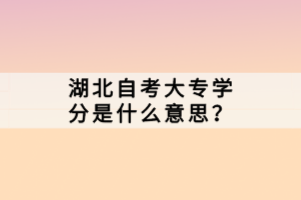 湖北自考大专学分是什么意思?